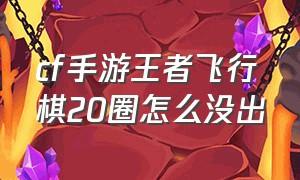 cf手游王者飞行棋20圈怎么没出